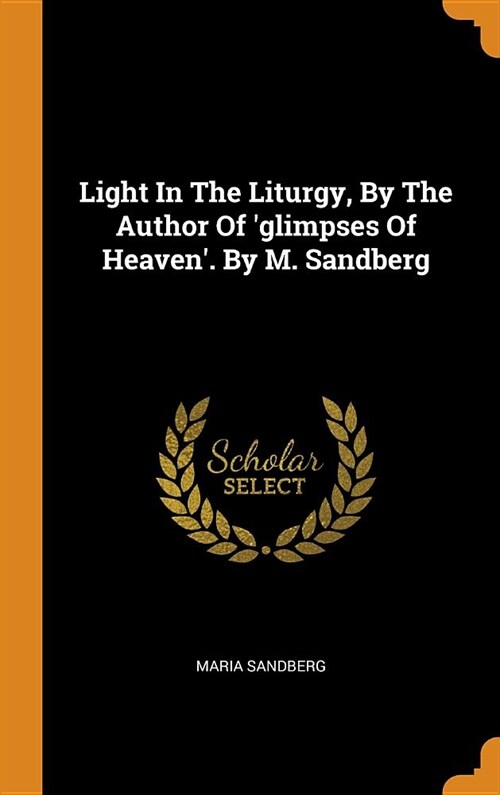 Light In The Liturgy, By The Author Of 'glimpses Of Heaven'. By M. Sandberg

Scholar
SELECT

MARIA SANDBERG